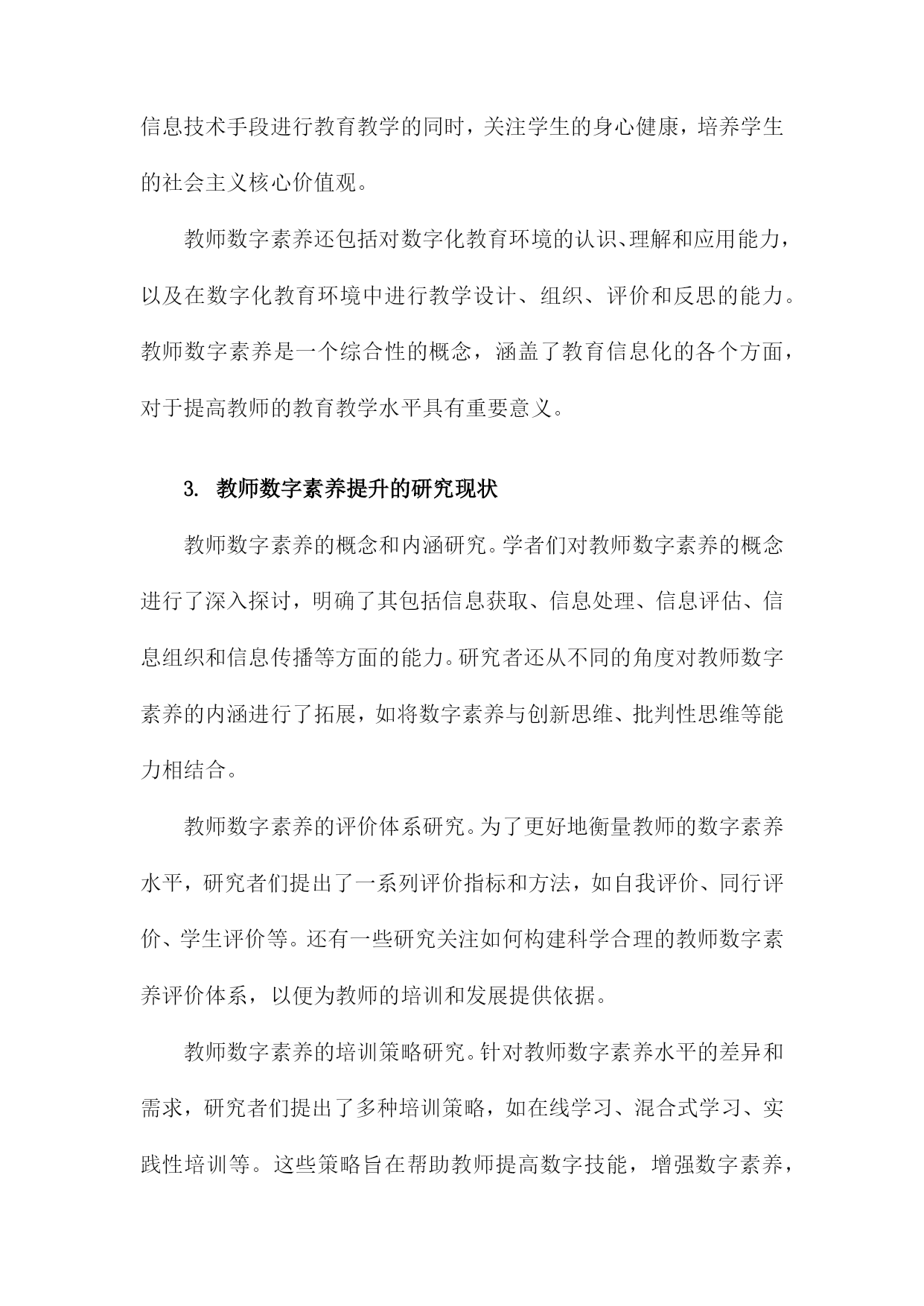 信息技术手段进行教育教学的同时，关注学生的身心健康，培养学生的社会主义核心价值观。

教师数字素养还包括对数字化教育环境的认识、理解和应用能力，以及在数字化教育环境中进行教学设计、组织、评价和反思的能力。教师数字素养是一个综合性的概念，涵盖了教育信息化的各个方面，对于提高教师的教育教学水平具有重要意义。

3. 教师数字素养提升的研究现状

教师数字素养的概念和内涵研究。学者们对教师数字素养的概念进行了深入探讨，明确了其包括信息获取、信息处理、信息评估、信息组织和信息传播等方面的能力。研究者还从不同的角度对教师数字素养的内涵进行了拓展，如将数字素养与创新思维、批判性思维等能力相结合。

教师数字素养的评价体系研究。为了更好地衡量教师的数字素养水平，研究者们提出了一系列评价指标和方法，如自我评价、同行评价、学生评价等。还有一些研究关注如何构建科学合理的教师数字素养评价体系，以便为教师的培训和发展提供依据。

教师数字素养的培训策略研究。针对教师数字素养水平的差异和需求，研究者们提出了多种培训策略，如在线学习、混合式学习、实践性培训等。这些策略旨在帮助教师提高数字技能，增强数字素养，